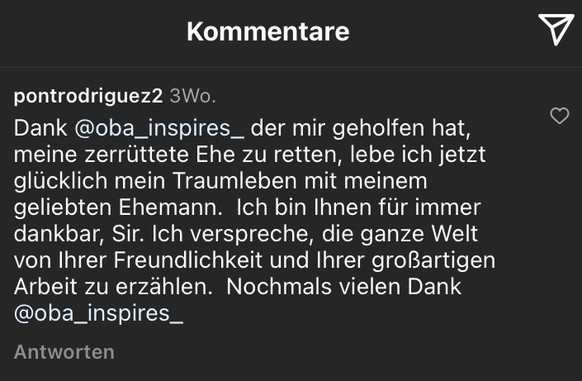 Kommentare

pontrodriguez2 3Wo.

Dank @oba_inspires_ der mir geholfen hat, meine zerrüttete Ehe zu retten, lebe ich jetzt glücklich mein Traumleben mit meinem geliebten Ehemann.  Ich bin Ihnen für immer dankbar, Sir. Ich verspreche, die ganze Welt von Ihrer Freundlichkeit und Ihrer großartigen Arbeit zu erzählen.  Nochmals vielen Dank @oba_inspires_

Antworten